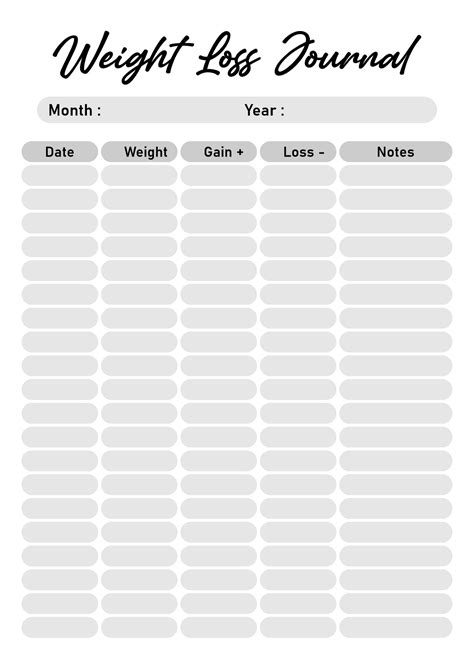 Weight Loss Journal

Month :                    Year :

| Date | Weight | Gain + | Loss - | Notes |
|---|---|---|---|---|
| | | | | |
| | | | | |
| | | | | |
| | | | | |
| | | | | |
| | | | | |
| | | | | |
| | | | | |
| | | | | |
| | | | | |
| | | | | |
| | | | | |
| | | | | |
| | | | | |
| | | | | |
| | | | | |
| | | | | |
| | | | | |
| | | | | |
| | | | | |